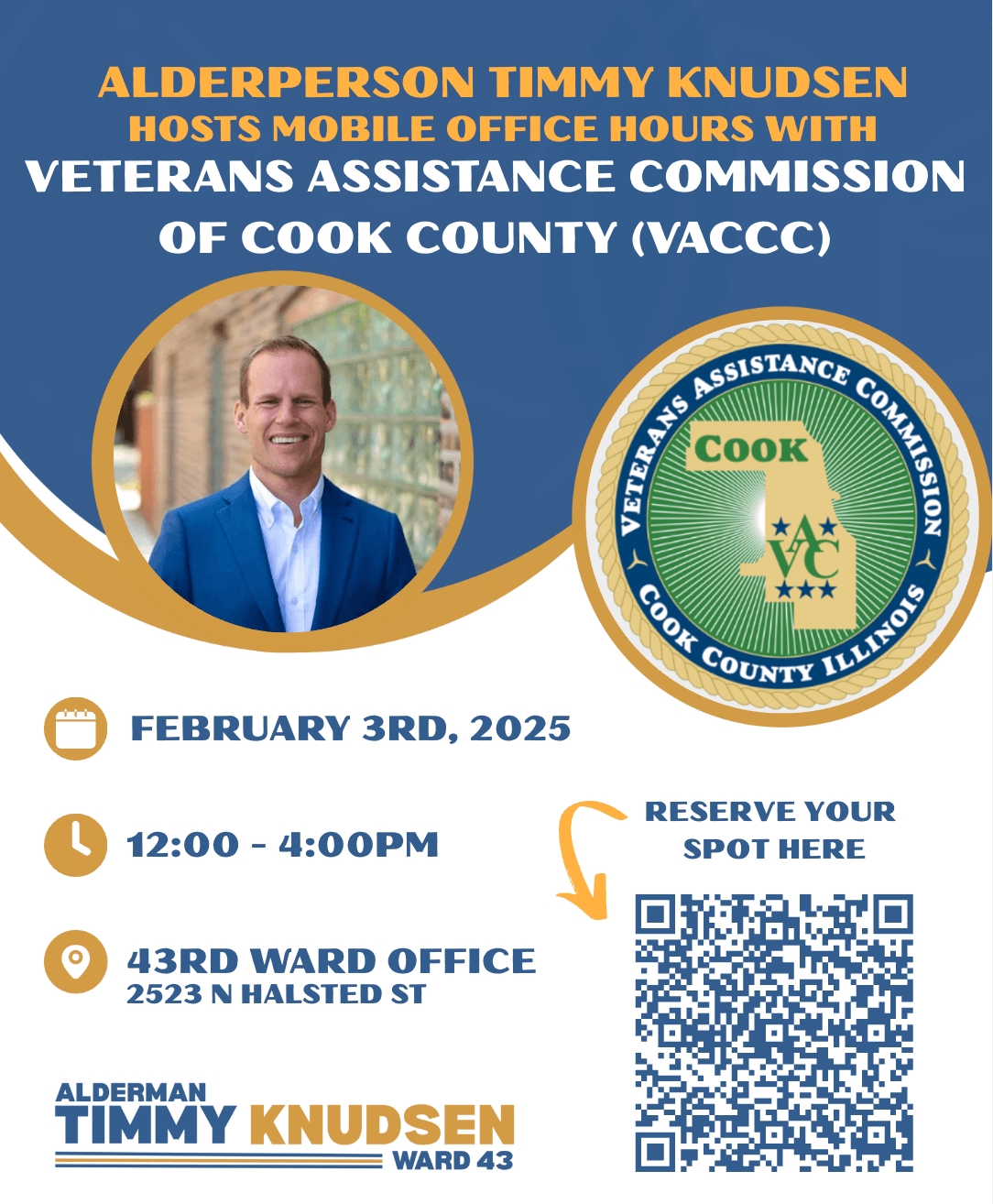 ALDERPERSON TIMMY KNUDSEN
HOSTS MOBILE OFFICE HOURS WITH
VETERANS ASSISTANCE COMMISSION OF COOK COUNTY (VACCC)

VETERANS ASSISTANCE COMMISSION
COOK
VAC
COOK COUNTY ILLINOIS

FEBRUARY 3RD, 2025

12:00 - 4:00PM

43RD WARD OFFICE
2523 N HALSTED ST

RESERVE YOUR SPOT HERE

ALDERMAN
TIMMY KNUDSEN
WARD 43